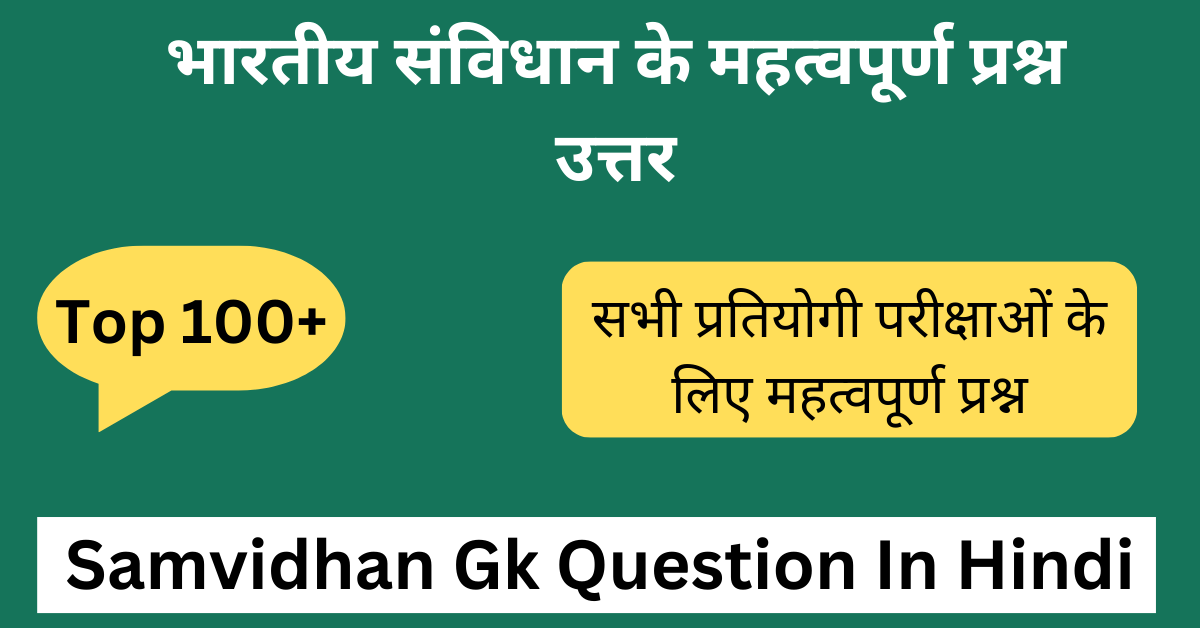 भारतीय संविधान के महत्वपूर्ण प्रश्न उत्तर

Top 100+

सभी प्रतियोगी परीक्षाओं के लिए महत्वपूर्ण प्रश्न

Samvidhan Gk Question In Hindi